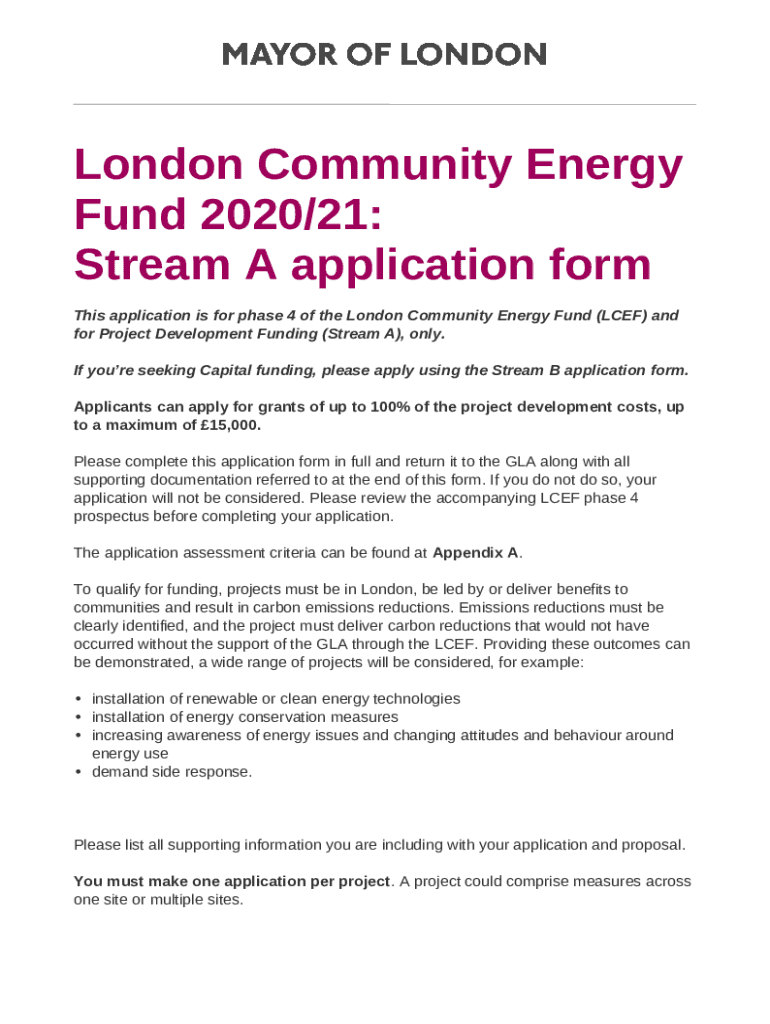 MAYOR OF LONDON

London Community Energy Fund 2020/21: Stream A application form

This application is for phase 4 of the London Community Energy Fund (LCEF) and for Project Development Funding (Stream A), only.

If you're seeking Capital funding, please apply using the Stream B application form.

Applicants can apply for grants of up to 100% of the project development costs, up to a maximum of £15,000.

Please complete this application form in full and return it to the GLA along with all supporting documentation referred to at the end of this form. If you do not do so, your application will not be considered. Please review the accompanying LCEF phase 4 prospectus before completing your application.

The application assessment criteria can be found at Appendix A.

To qualify for funding, projects must be in London, be led by or deliver benefits to communities and result in carbon emissions reductions. Emissions reductions must be clearly identified, and the project must deliver carbon reductions that would not have occurred without the support of the GLA through the LCEF. Providing these outcomes can be demonstrated, a wide range of projects will be considered, for example:

• installation of renewable or clean energy technologies
• installation of energy conservation measures
• increasing awareness of energy issues and changing attitudes and behaviour around energy use
• demand side response.

Please list all supporting information you are including with your application and proposal.

You must make one application per project. A project could comprise measures across one site or multiple sites.